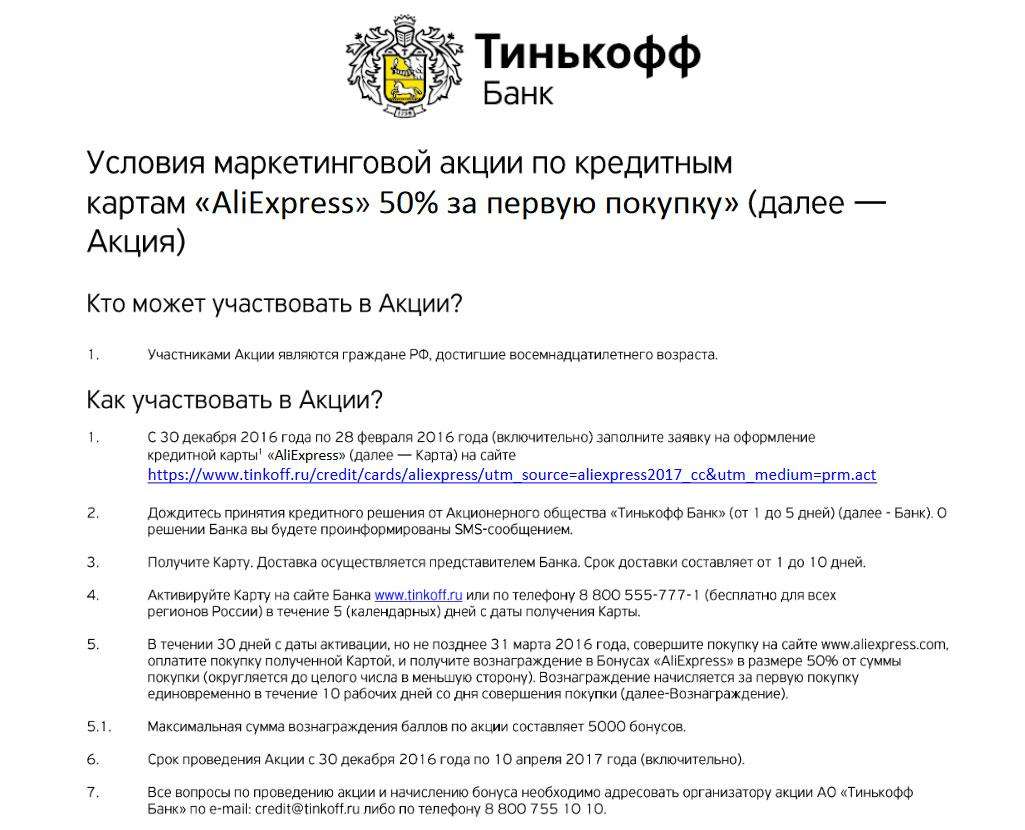 Тинькофф Банк

Условия маркетинговой акции по кредитным картам «AliExpress» 50% за первую покупку» (далее — Акция)

Кто может участвовать в Акции?

1. Участниками Акции являются граждане РФ, достигшие восемнадцатилетнего возраста.

Как участвовать в Акции?

1. С 30 декабря 2016 года по 28 февраля 2016 года (включительно) заполните заявку на оформление кредитной карты$^1$ «AliExpress» (далее — Карта) на сайте https://www.tinkoff.ru/credit/cards/aliexpress/utm_source=aliexpress2017_cc&utm_medium=prm.act

2. Дождитесь принятия кредитного решения от Акционерного общества «Тинькофф Банк» (от 1 до 5 дней) (далее - Банк). О решении Банка вы будете проинформированы SMS-сообщением.

3. Получите Карту. Доставка осуществляется представителем Банка. Срок доставки составляет от 1 до 10 дней.

4. Активируйте Карту на сайте Банка www.tinkoff.ru или по телефону 8 800 555-777-1 (бесплатно для всех регионов России) в течение 5 (календарных) дней с даты получения Карты.

5. В течении 30 дней с даты активации, но не позднее 31 марта 2016 года, совершите покупку на сайте www.aliexpress.com, оплатите покупку полученной Картой, и получите вознаграждение в Бонусах «AliExpress» в размере 50% от суммы покупки (округляется до целого числа в меньшую сторону). Вознаграждение начисляется за первую покупку единовременно в течение 10 рабочих дней со дня совершения покупки (далее-Вознаграждение).

5.1. Максимальная сумма вознаграждения баллов по акции составляет 5000 бонусов.

6. Срок проведения Акции с 30 декабря 2016 года по 10 апреля 2017 года (включительно).

7. Все вопросы по проведению акции и начислению бонуса необходимо адресовать организатору акции АО «Тинькофф Банк» по e-mail: credit@tinkoff.ru либо по телефону 8 800 755 10 10.